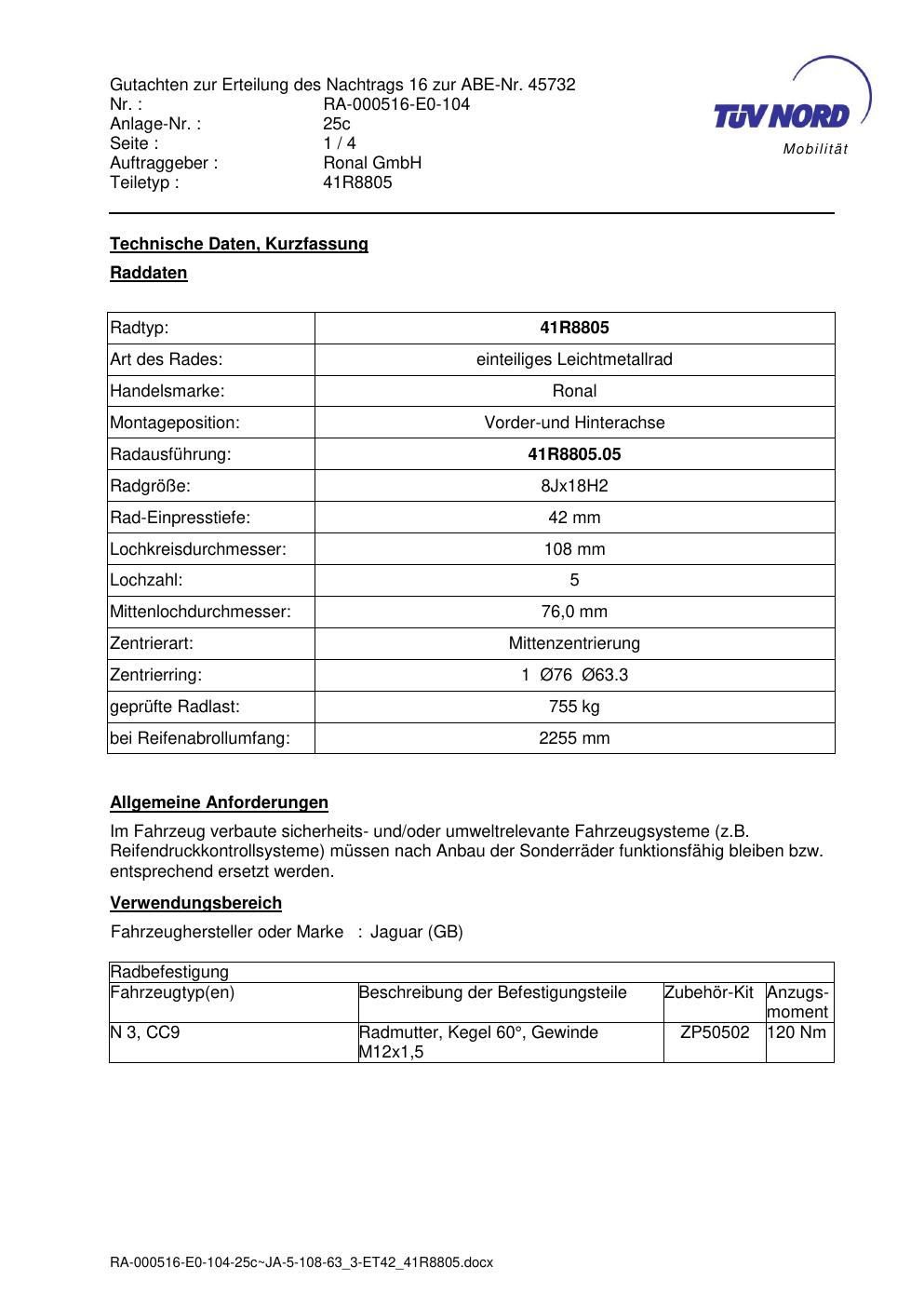 Gutachten zur Erteilung des Nachtrags 16 zur ABE-Nr. 45732
Nr. : RA-000516-E0-104
Anlage-Nr. : 25c
Seite : 1 / 4
Auftraggeber : Ronal GmbH
Teiletyp : 41R8805

TÜV NORD
Mobilität

Technische Daten, Kurzfassung

Raddaten

| Radtyp: | 41R8805 |
|---|---|
| Art des Rades: | einteiliges Leichtmetallrad |
| Handelsmarke: | Ronal |
| Montageposition: | Vorder-und Hinterachse |
| Radausführung: | 41R8805.05 |
| Radgröße: | 8Jx18H2 |
| Rad-Einpresstiefe: | 42 mm |
| Lochkreisdurchmesser: | 108 mm |
| Lochzahl: | 5 |
| Mittenlochdurchmesser: | 76,0 mm |
| Zentrierart: | Mittenzentrierung |
| Zentrierring: | 1 Ø76 Ø63.3 |
| geprüfte Radlast: | 755 kg |
| bei Reifenabrollumfang: | 2255 mm |

Allgemeine Anforderungen

Im Fahrzeug verbaute sicherheits- und/oder umweltrelevante Fahrzeugsysteme (z.B. Reifendruckkontrollsysteme) müssen nach Anbau der Sonderräder funktionsfähig bleiben bzw. entsprechend ersetzt werden.

Verwendungsbereich

Fahrzeughersteller oder Marke : Jaguar (GB)

| Radbefestigung | | | |
|---|---|---|---|
| Fahrzeugtyp(en) | Beschreibung der Befestigungsteile | Zubehör-Kit | Anzugs-moment |
| N 3, CC9 | Radmutter, Kegel 60°, Gewinde M12x1,5 | ZP50502 | 120 Nm |

RA-000516-E0-104-25c~JA-5-108-63_3-ET42_41R8805.docx